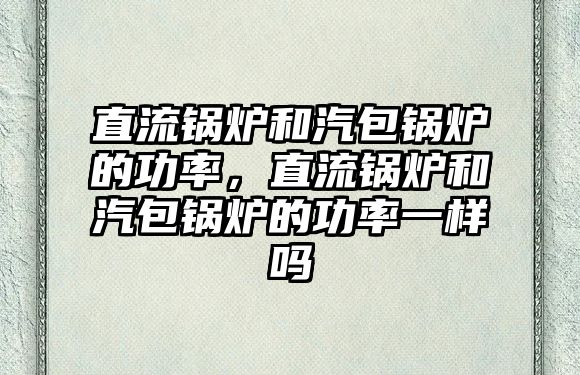 直流锅炉和汽包锅炉的功率，直流锅炉和汽包锅炉的功率一样吗